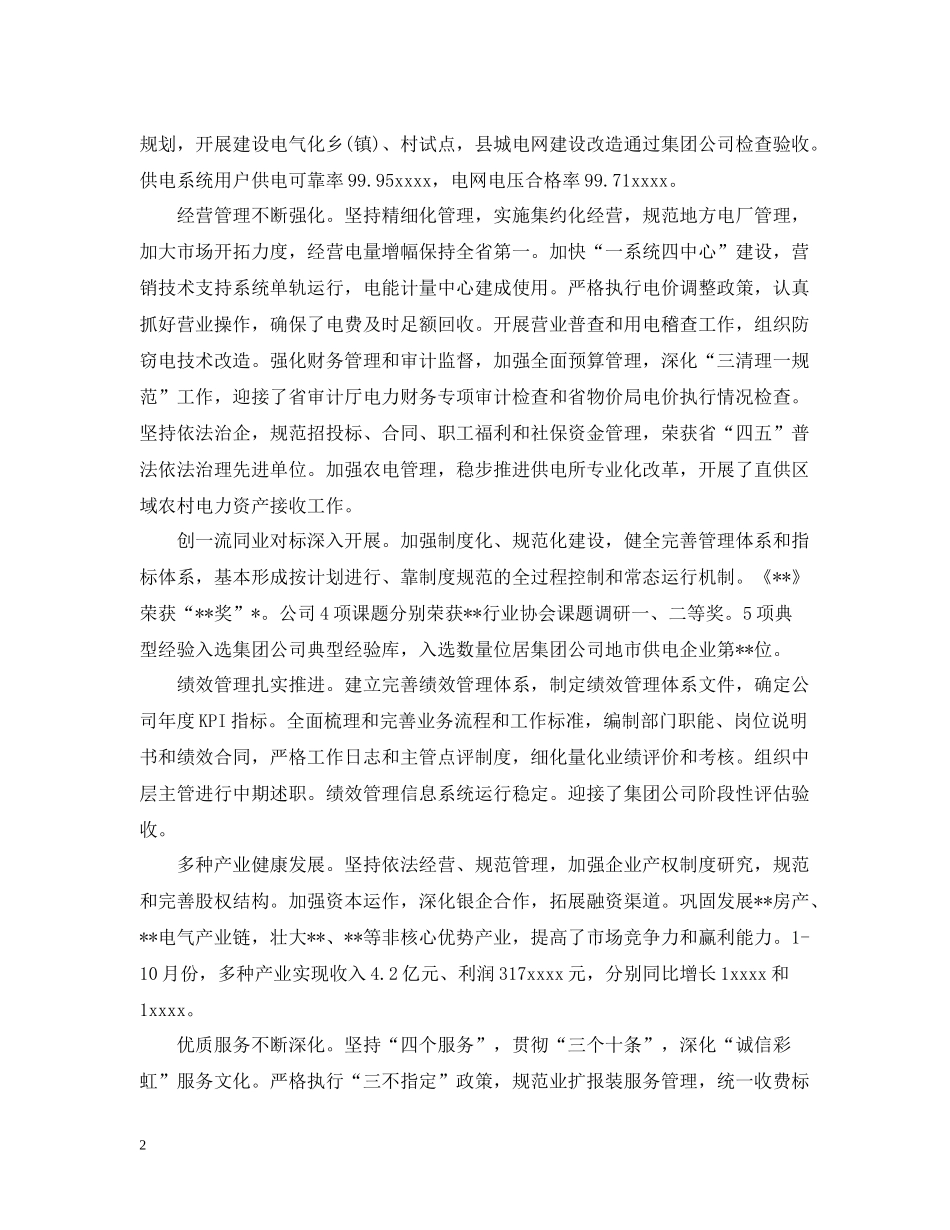 规划，开展建设电气化乡(镇)、村试点，县城电网建设改造通过集团公司检查验收。供电系统用户供电可靠率99.95xxxx，电网电压合格率99.71xxxx。

经营管理不断强化。坚持精细化管理，实施集约化经营，规范地方电厂管理，加大市场开拓力度，经营电量增幅保持全省第一。加快“一系统四中心”建设，营销技术支持系统单轨运行，电能计量中心建成使用。严格执行电价调整政策，认真抓好营业操作，确保了电费及时足额回收。开展营业普查和用电稽查工作，组织防窃电技术改造。强化财务管理和审计监督，加强全面预算管理，深化“三清理一规范”工作，迎接了省审计厅电力财务专项审计检查和省物价局电价执行情况检查。坚持依法治企，规范招投标、合同、职工福利和社保资金管理，荣获省“四五”普法依法治理先进单位。加强农电管理，稳步推进供电所专业化改革，开展了直供区域农村电力资产接收工作。

创一流同业对标深入开展。加强制度化、规范化建设，健全完善管理体系和指标体系，基本形成按计划进行、靠制度规范的全过程控制和常态运行机制。《**》荣获“**奖”*。公司4项课题分别荣获**行业协会课题调研一、二等奖。5项典型经验入选集团公司典型经验库，入选数量位居集团公司地市供电企业第**位。

绩效管理扎实推进。建立完善绩效管理体系，制定绩效管理体系文件，确定公司年度KPI指标。全面梳理和完善业务流程和工作标准，编制部门职能、岗位说明书和绩效合同，严格工作日志和主管点评制度，细化量化业绩评价和考核。组织中层主管进行中期述职。绩效管理信息系统运行稳定。迎接了集团公司阶段性评估验收。

多种产业健康发展。坚持依法经营、规范管理，加强企业产权制度研究，规范和完善股权结构。加强资本运作，深化银企合作，拓展融资渠道。巩固发展**房产、**电气产业链，壮大**、**等非核心优势产业，提高了市场竞争力和赢利能力。1-10月份，多种产业实现收入4.2亿元、利润317xxxx元，分别同比增长1xxxx和1xxxx。

优质服务不断深化。坚持“四个服务”，贯彻“三个十条”，深化“诚信彩虹”服务文化。严格执行“三不指定”政策，规范业扩报装服务管理，统一收费标

2